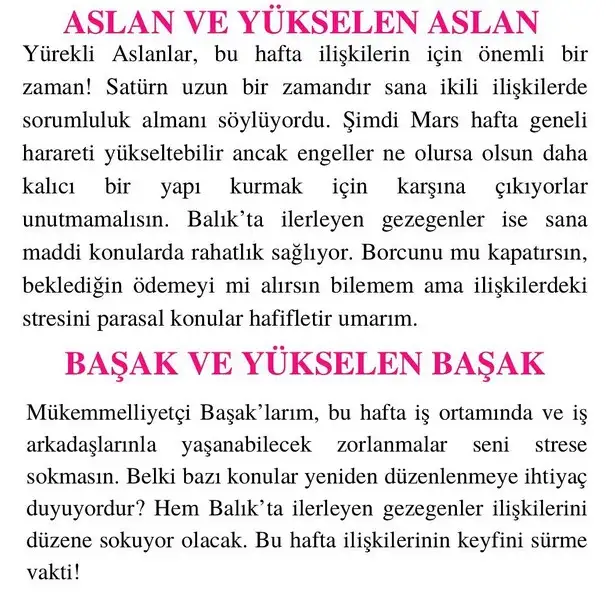 ASLAN VE YÜKSELEN ASLAN

Yürekli Aslanlar, bu hafta ilişkilerin için önemli bir zaman! Satürn uzun bir zamandır sana ikili ilişkilerde sorumluluk almanı söylüyordu. Şimdi Mars hafta geneli harareti yükseltebilir ancak engeller ne olursa olsun daha kalıcı bir yapı kurmak için karşına çıkıyorlar unutmamalısın. Balık'ta ilerleyen gezegenler ise sana maddi konularda rahatlık sağlıyor. Borcunu mu kapatırsın, beklediğin ödemeyi mi alırsın bilemem ama ilişkilerdeki stresini parasal konular hafifletir umarım.

BAŞAK VE YÜKSELEN BAŞAK

Mükemmelliyetçi Başak'larım, bu hafta iş ortamında ve iş arkadaşlarınla yaşanabilecek zorlanmalar seni strese sokmasın. Belki bazı konular yeniden düzenlenmeye ihtiyaç duyuyordur? Hem Balık'ta ilerleyen gezegenler ilişkilerini düzene sokuyor olacak. Bu hafta ilişkilerinin keyfini sürme vakti!